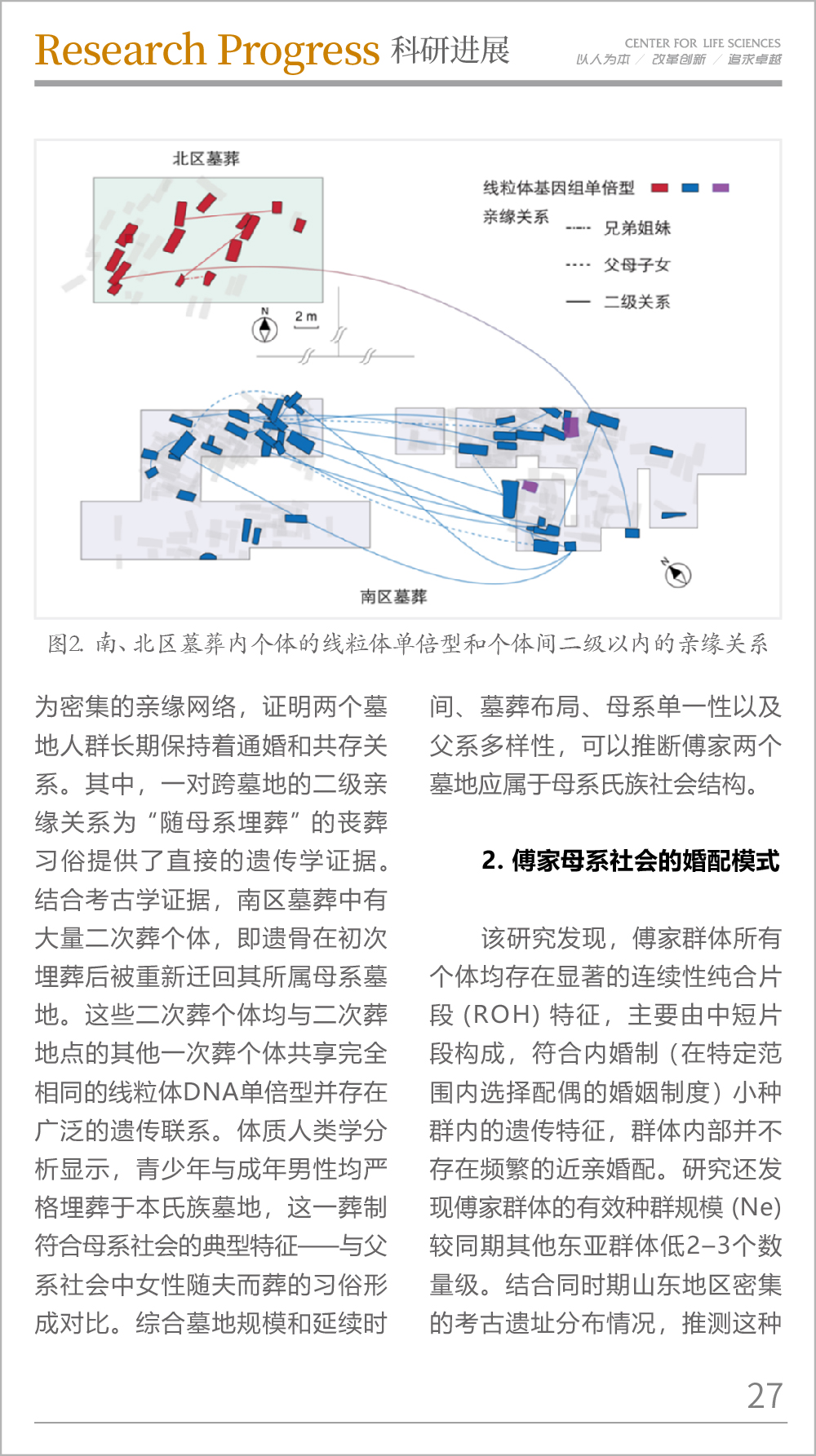 Research Progress 科研进展

CENTER FOR LIFE SCIENCES
以人为本 / 改革创新 / 追求卓越

北区墓葬

线粒体基因组单倍型

亲缘关系

兄弟姐妹

父母子女

二级关系

N

2 m

N

南区墓葬

图2. 南、北区墓葬内个体的线粒体单倍型和个体间二级以内的亲缘关系

为密集的亲缘网络，证明两个墓地人群长期保持着通婚和共存关系。其中，一对跨墓地的二级亲缘关系为“随母系埋葬”的丧葬习俗提供了直接的遗传学证据。结合考古学证据，南区墓葬中有大量二次葬个体，即遗骨在初次埋葬后被重新迁回其所属母系墓地。这些二次葬个体均与二次葬地点的其他一次葬个体共享完全相同的线粒体DNA单倍型并存在广泛的遗传联系。体质人类学分析显示，青少年与成年男性均严格埋葬于本氏族墓地，这一葬制符合母系社会的典型特征——与父系社会中女性随夫而葬的习俗形成对比。综合墓地规模和延续时间、墓葬布局、母系单一性以及父系多样性，可以推断傅家两个墓地应属于母系氏族社会结构。

2. 傅家母系社会的婚配模式

该研究发现，傅家群体所有个体均存在显著的连续性纯合片段 (ROH) 特征，主要由中短片段构成，符合内婚制（在特定范围内选择配偶的婚姻制度）小种群内的遗传特征，群体内部并不存在频繁的近亲婚配。研究还发现傅家群体的有效种群规模 (Ne) 较同期其他东亚群体低2–3个数量级。结合同时期山东地区密集的考古遗址分布情况，推测这种

27